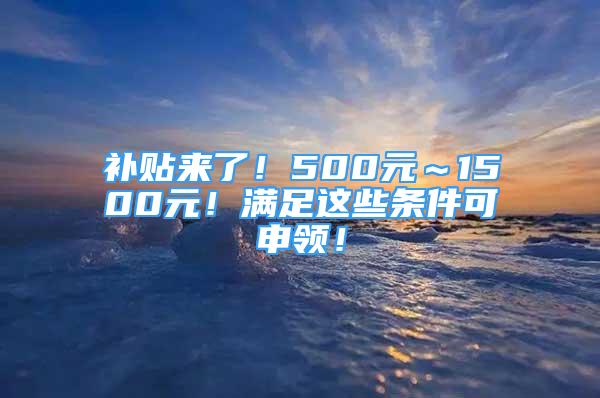 补贴来了！500元～1500元！满足这些条件可申领！